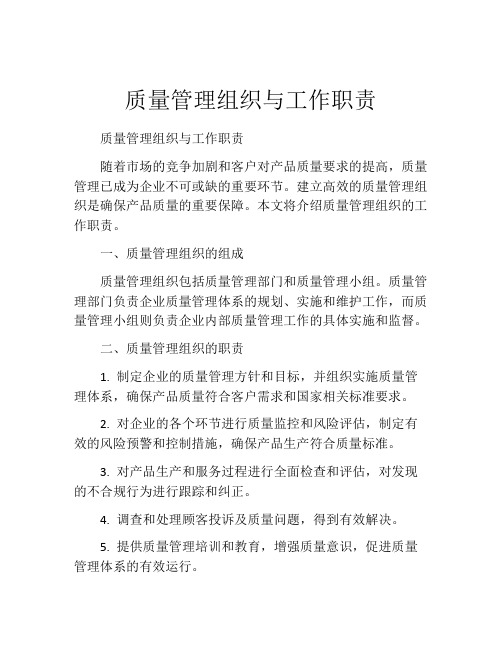 质量管理组织与工作职责

质量管理组织与工作职责

随着市场的竞争加剧和客户对产品质量要求的提高，质量管理已成为企业不可或缺的重要环节。建立高效的质量管理组织是确保产品质量的重要保障。本文将介绍质量管理组织的工作职责。

一、质量管理组织的组成

质量管理组织包括质量管理部门和质量管理小组。质量管理部门负责企业质量管理体系的规划、实施和维护工作，而质量管理小组则负责企业内部质量管理工作的具体实施和监督。

二、质量管理组织的职责

1. 制定企业的质量管理方针和目标，并组织实施质量管理体系，确保产品质量符合客户需求和国家相关标准要求。

2. 对企业的各个环节进行质量监控和风险评估，制定有效的风险预警和控制措施，确保产品生产符合质量标准。

3. 对产品生产和服务过程进行全面检查和评估，对发现的不合规行为进行跟踪和纠正。

4. 调查和处理顾客投诉及质量问题，得到有效解决。

5. 提供质量管理培训和教育，增强质量意识，促进质量管理体系的有效运行。